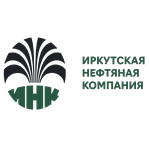 ИНК

ИРКУТСКАЯ
НЕФТЯНАЯ
КОМПАНИЯ